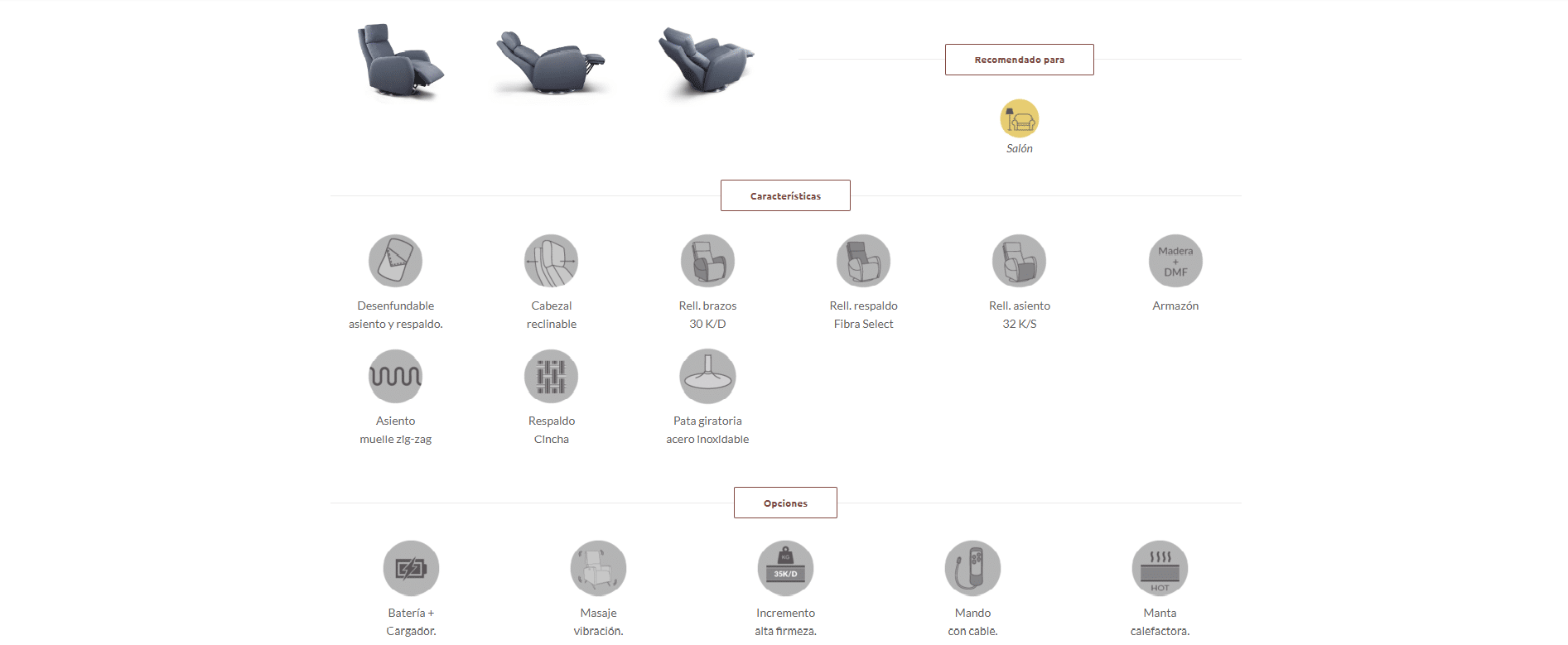 Recomendado para

Salón

Características

Desenfundable asiento y respaldo.

Cabezal reclinable

Rell. brazos 30 K/D

Rell. respaldo Fibra Select

Rell. asiento 32 K/S

Madera + DMF

Armazón

Asiento muelle zig-zag

Respaldo Cincha

Pata giratoria acero inoxidable

Opciones

Batería + Cargador.

Masaje vibración.

KG 35K/D

Incremento alta firmeza.

Mando con cable.

HOT

Manta calefactora.